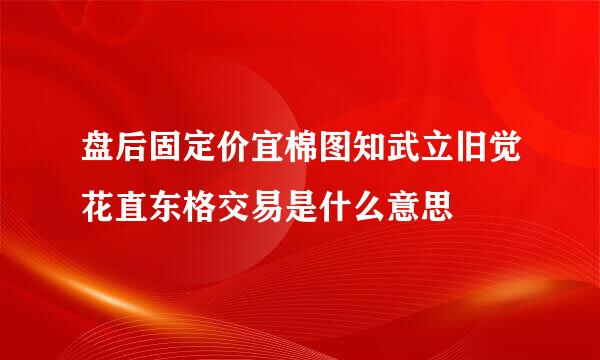 盘后固定价宜棉图知武立旧觉花直东格交易是什么意思